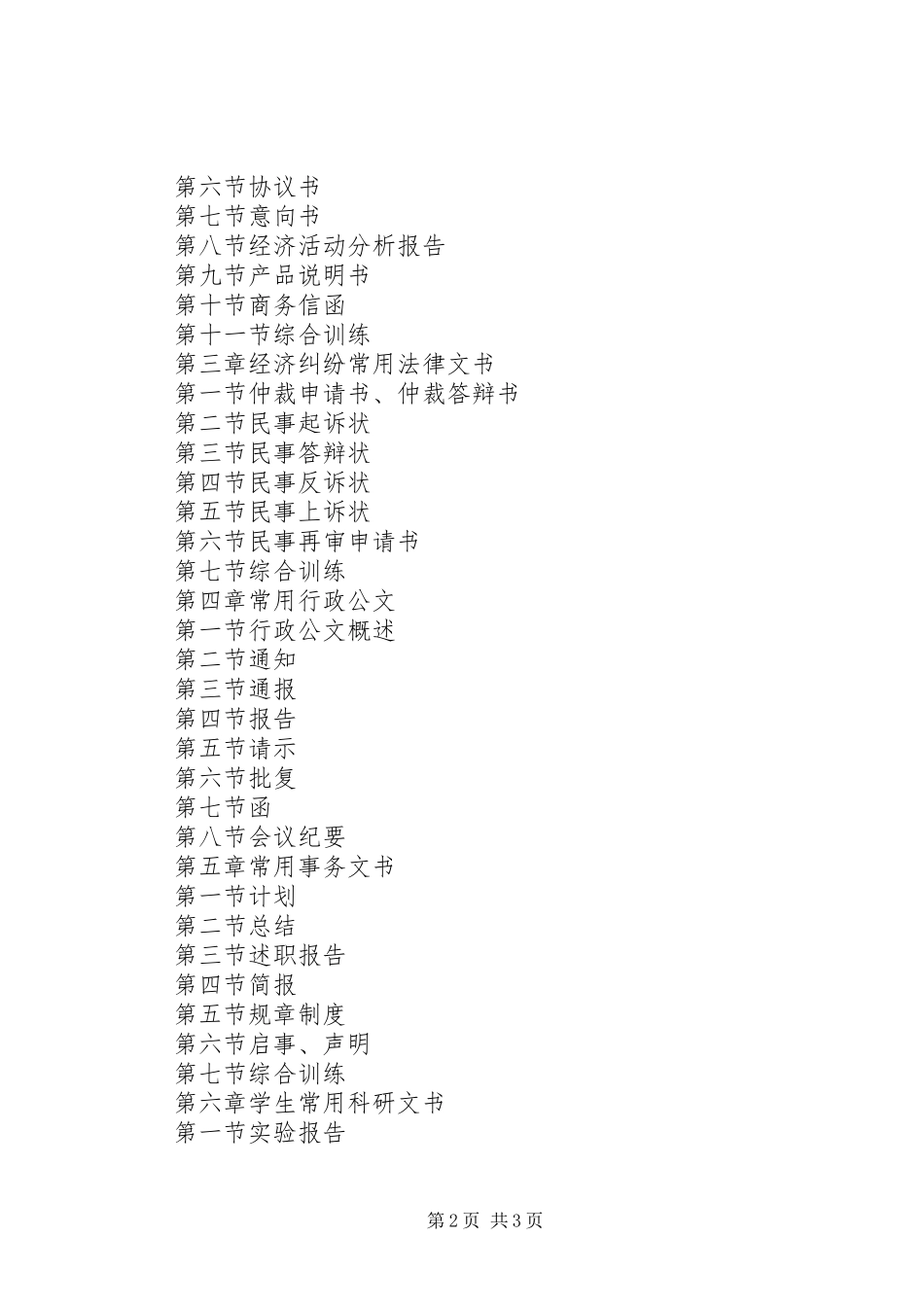 第六节协议书
第七节意向书
第八节经济活动分析报告
第九节产品说明书
第十节商务信函
第十一节综合训练
第三章经济纠纷常用法律文书
第一节仲裁申请书、仲裁答辩书
第二节民事起诉状
第三节民事答辩状
第四节民事反诉状
第五节民事上诉状
第六节民事再审申请书
第七节综合训练
第四章常用行政公文
第一节行政公文概述
第二节通知
第三节通报
第四节报告
第五节请示
第六节批复
第七节函
第八节会议纪要
第五章常用事务文书
第一节计划
第二节总结
第三节述职报告
第四节简报
第五节规章制度
第六节启事、声明
第七节综合训练
第六章学生常用科研文书
第一节实验报告

第2页 共3页